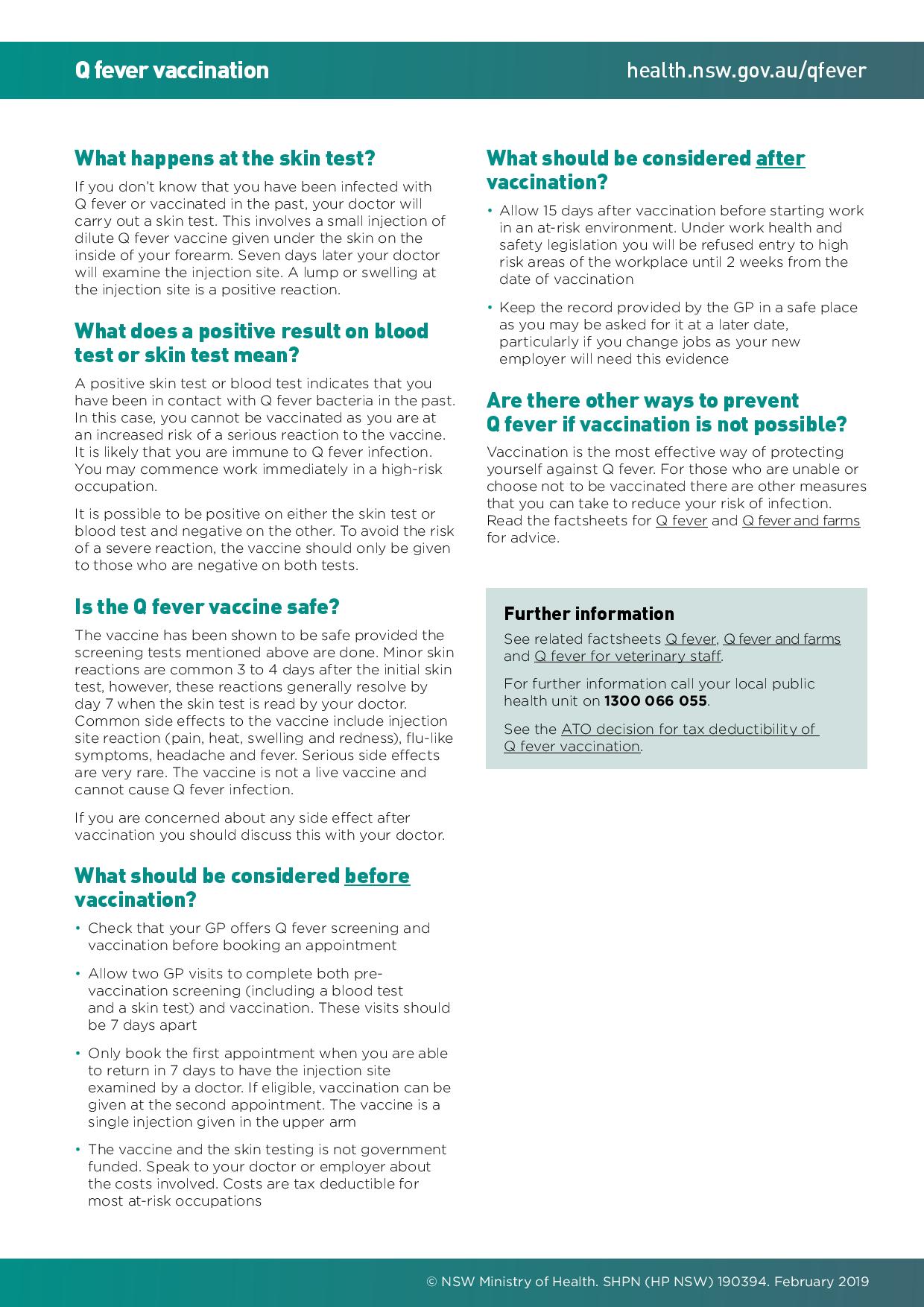 Q fever vaccination

health.nsw.gov.au/qfever

What happens at the skin test?

If you don't know that you have been infected with Q fever or vaccinated in the past, your doctor will carry out a skin test. This involves a small injection of dilute Q fever vaccine given under the skin on the inside of your forearm. Seven days later your doctor will examine the injection site. A lump or swelling at the injection site is a positive reaction.

What does a positive result on blood test or skin test mean?

A positive skin test or blood test indicates that you have been in contact with Q fever bacteria in the past. In this case, you cannot be vaccinated as you are at an increased risk of a serious reaction to the vaccine. It is likely that you are immune to Q fever infection. You may commence work immediately in a high-risk occupation.

It is possible to be positive on either the skin test or blood test and negative on the other. To avoid the risk of a severe reaction, the vaccine should only be given to those who are negative on both tests.

Is the Q fever vaccine safe?

The vaccine has been shown to be safe provided the screening tests mentioned above are done. Minor skin reactions are common 3 to 4 days after the initial skin test, however, these reactions generally resolve by day 7 when the skin test is read by your doctor. Common side effects to the vaccine include injection site reaction (pain, heat, swelling and redness), flu-like symptoms, headache and fever. Serious side effects are very rare. The vaccine is not a live vaccine and cannot cause Q fever infection.

If you are concerned about any side effect after vaccination you should discuss this with your doctor.

What should be considered before vaccination?

• Check that your GP offers Q fever screening and vaccination before booking an appointment

• Allow two GP visits to complete both pre-vaccination screening (including a blood test and a skin test) and vaccination. These visits should be 7 days apart

• Only book the first appointment when you are able to return in 7 days to have the injection site examined by a doctor. If eligible, vaccination can be given at the second appointment. The vaccine is a single injection given in the upper arm

• The vaccine and the skin testing is not government funded. Speak to your doctor or employer about the costs involved. Costs are tax deductible for most at-risk occupations

What should be considered after vaccination?

• Allow 15 days after vaccination before starting work in an at-risk environment. Under work health and safety legislation you will be refused entry to high risk areas of the workplace until 2 weeks from the date of vaccination

• Keep the record provided by the GP in a safe place as you may be asked for it at a later date, particularly if you change jobs as your new employer will need this evidence

Are there other ways to prevent Q fever if vaccination is not possible?

Vaccination is the most effective way of protecting yourself against Q fever. For those who are unable or choose not to be vaccinated there are other measures that you can take to reduce your risk of infection. Read the factsheets for Q fever and Q fever and farms for advice.

Further information

See related factsheets Q fever, Q fever and farms and Q fever for veterinary staff.

For further information call your local public health unit on 1300 066 055.

See the ATO decision for tax deductibility of Q fever vaccination.

© NSW Ministry of Health. SHPN (HP NSW) 190394. February 2019